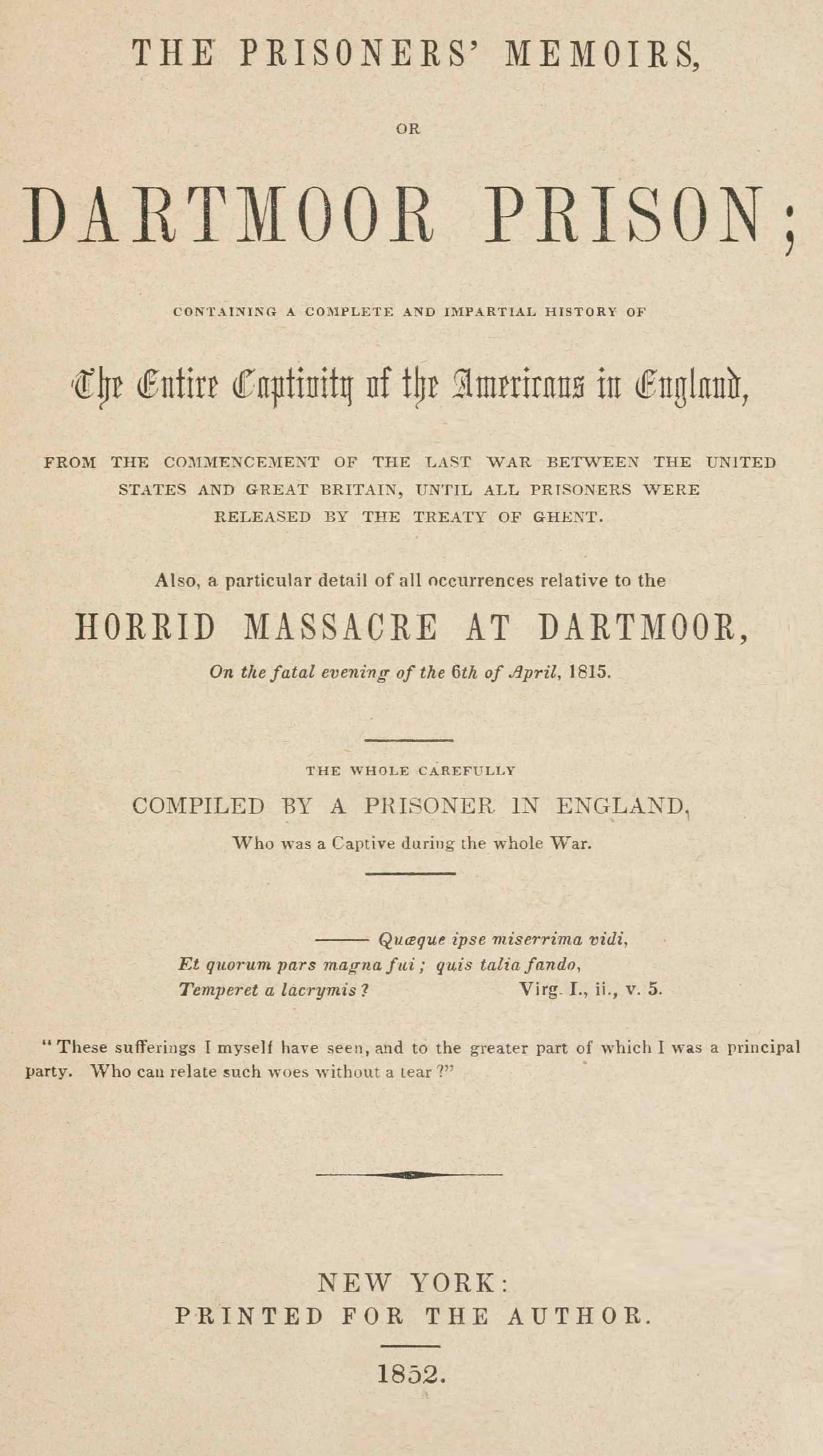 THE PRISONERS' MEMOIRS,

OR

DARTMOOR PRISON;

CONTAINING A COMPLETE AND IMPARTIAL HISTORY OF

The Entire Captivity of the Americans in England,

FROM THE COMMENCEMENT OF THE LAST WAR BETWEEN THE UNITED STATES AND GREAT BRITAIN, UNTIL ALL PRISONERS WERE RELEASED BY THE TREATY OF GHENT.

Also, a particular detail of all occurrences relative to the

HORRID MASSACRE AT DARTMOOR,

On the fatal evening of the 6th of April, 1815.

THE WHOLE CAREFULLY

COMPILED BY A PRISONER IN ENGLAND,

Who was a Captive during the whole War.

——— Quæque ipse miserrima vidi,
Et quorum pars magna fui; quis talia fando,
Temperet a lacrymis? Virg. I., ii., v. 5.

"These sufferings I myself have seen, and to the greater part of which I was a principal party. Who can relate such woes without a tear?"

NEW YORK:
PRINTED FOR THE AUTHOR.

1852.